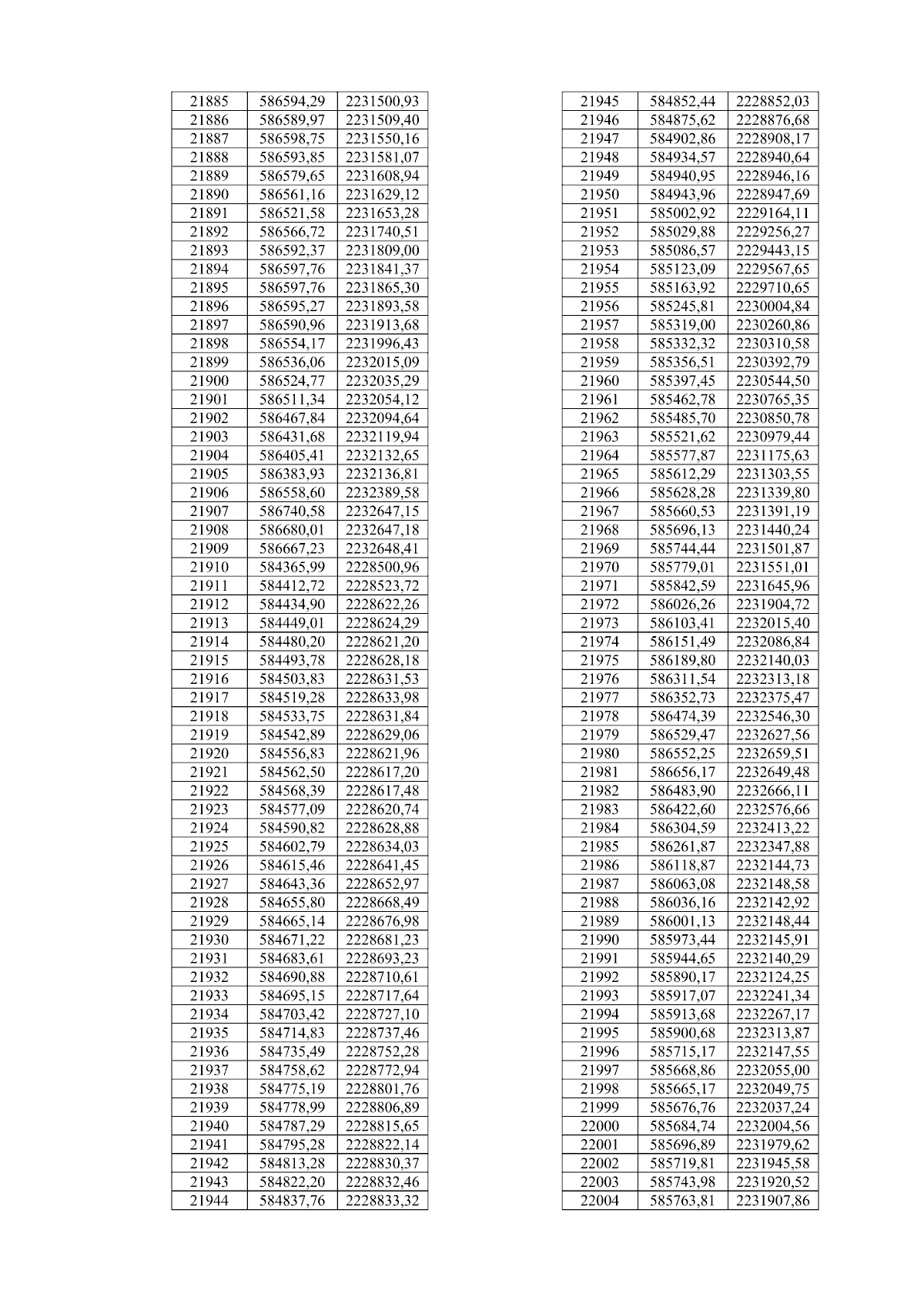 | 21885 | 586594,29 | 2231500,93 |
|---|---|---|
| 21886 | 586589,97 | 2231509,40 |
| 21887 | 586598,75 | 2231550,16 |
| 21888 | 586593,85 | 2231581,07 |
| 21889 | 586579,65 | 2231608,94 |
| 21890 | 586561,16 | 2231629,12 |
| 21891 | 586521,58 | 2231653,28 |
| 21892 | 586566,72 | 2231740,51 |
| 21893 | 586592,37 | 2231809,00 |
| 21894 | 586597,76 | 2231841,37 |
| 21895 | 586597,76 | 2231865,30 |
| 21896 | 586595,27 | 2231893,58 |
| 21897 | 586590,96 | 2231913,68 |
| 21898 | 586554,17 | 2231996,43 |
| 21899 | 586536,06 | 2232015,09 |
| 21900 | 586524,77 | 2232035,29 |
| 21901 | 586511,34 | 2232054,12 |
| 21902 | 586467,84 | 2232094,64 |
| 21903 | 586431,68 | 2232119,94 |
| 21904 | 586405,41 | 2232132,65 |
| 21905 | 586383,93 | 2232136,81 |
| 21906 | 586558,60 | 2232389,58 |
| 21907 | 586740,58 | 2232647,15 |
| 21908 | 586680,01 | 2232647,18 |
| 21909 | 586667,23 | 2232648,41 |
| 21910 | 584365,99 | 2228500,96 |
| 21911 | 584412,72 | 2228523,72 |
| 21912 | 584434,90 | 2228622,26 |
| 21913 | 584449,01 | 2228624,29 |
| 21914 | 584480,20 | 2228621,20 |
| 21915 | 584493,78 | 2228628,18 |
| 21916 | 584503,83 | 2228631,53 |
| 21917 | 584519,28 | 2228633,98 |
| 21918 | 584533,75 | 2228631,84 |
| 21919 | 584542,89 | 2228629,06 |
| 21920 | 584556,83 | 2228621,96 |
| 21921 | 584562,50 | 2228617,20 |
| 21922 | 584568,39 | 2228617,48 |
| 21923 | 584577,09 | 2228620,74 |
| 21924 | 584590,82 | 2228628,88 |
| 21925 | 584602,79 | 2228634,03 |
| 21926 | 584615,46 | 2228641,45 |
| 21927 | 584643,36 | 2228652,97 |
| 21928 | 584655,80 | 2228668,49 |
| 21929 | 584665,14 | 2228676,98 |
| 21930 | 584671,22 | 2228681,23 |
| 21931 | 584683,61 | 2228693,23 |
| 21932 | 584690,88 | 2228710,61 |
| 21933 | 584695,15 | 2228717,64 |
| 21934 | 584703,42 | 2228727,10 |
| 21935 | 584714,83 | 2228737,46 |
| 21936 | 584735,49 | 2228752,28 |
| 21937 | 584758,62 | 2228772,94 |
| 21938 | 584775,19 | 2228801,76 |
| 21939 | 584778,99 | 2228806,89 |
| 21940 | 584787,29 | 2228815,65 |
| 21941 | 584795,28 | 2228822,14 |
| 21942 | 584813,28 | 2228830,37 |
| 21943 | 584822,20 | 2228832,46 |
| 21944 | 584837,76 | 2228833,32 |

| 21945 | 584852,44 | 2228852,03 |
|---|---|---|
| 21946 | 584875,62 | 2228876,68 |
| 21947 | 584902,86 | 2228908,17 |
| 21948 | 584934,57 | 2228940,64 |
| 21949 | 584940,95 | 2228946,16 |
| 21950 | 584943,96 | 2228947,69 |
| 21951 | 585002,92 | 2229164,11 |
| 21952 | 585029,88 | 2229256,27 |
| 21953 | 585086,57 | 2229443,15 |
| 21954 | 585123,09 | 2229567,65 |
| 21955 | 585163,92 | 2229710,65 |
| 21956 | 585245,81 | 2230004,84 |
| 21957 | 585319,00 | 2230260,86 |
| 21958 | 585332,32 | 2230310,58 |
| 21959 | 585356,51 | 2230392,79 |
| 21960 | 585397,45 | 2230544,50 |
| 21961 | 585462,78 | 2230765,35 |
| 21962 | 585485,70 | 2230850,78 |
| 21963 | 585521,62 | 2230979,44 |
| 21964 | 585577,87 | 2231175,63 |
| 21965 | 585612,29 | 2231303,55 |
| 21966 | 585628,28 | 2231339,80 |
| 21967 | 585660,53 | 2231391,19 |
| 21968 | 585696,13 | 2231440,24 |
| 21969 | 585744,44 | 2231501,87 |
| 21970 | 585779,01 | 2231551,01 |
| 21971 | 585842,59 | 2231645,96 |
| 21972 | 586026,26 | 2231904,72 |
| 21973 | 586103,41 | 2232015,40 |
| 21974 | 586151,49 | 2232086,84 |
| 21975 | 586189,80 | 2232140,03 |
| 21976 | 586311,54 | 2232313,18 |
| 21977 | 586352,73 | 2232375,47 |
| 21978 | 586474,39 | 2232546,30 |
| 21979 | 586529,47 | 2232627,56 |
| 21980 | 586552,25 | 2232659,51 |
| 21981 | 586656,17 | 2232649,48 |
| 21982 | 586483,90 | 2232666,11 |
| 21983 | 586422,60 | 2232576,66 |
| 21984 | 586304,59 | 2232413,22 |
| 21985 | 586261,87 | 2232347,88 |
| 21986 | 586118,87 | 2232144,73 |
| 21987 | 586063,08 | 2232148,58 |
| 21988 | 586036,16 | 2232142,92 |
| 21989 | 586001,13 | 2232148,44 |
| 21990 | 585973,44 | 2232145,91 |
| 21991 | 585944,65 | 2232140,29 |
| 21992 | 585890,17 | 2232124,25 |
| 21993 | 585917,07 | 2232241,34 |
| 21994 | 585913,68 | 2232267,17 |
| 21995 | 585900,68 | 2232313,87 |
| 21996 | 585715,17 | 2232147,55 |
| 21997 | 585668,86 | 2232055,00 |
| 21998 | 585665,17 | 2232049,75 |
| 21999 | 585676,76 | 2232037,24 |
| 22000 | 585684,74 | 2232004,56 |
| 22001 | 585696,89 | 2231979,62 |
| 22002 | 585719,81 | 2231945,58 |
| 22003 | 585743,98 | 2231920,52 |
| 22004 | 585763,81 | 2231907,86 |